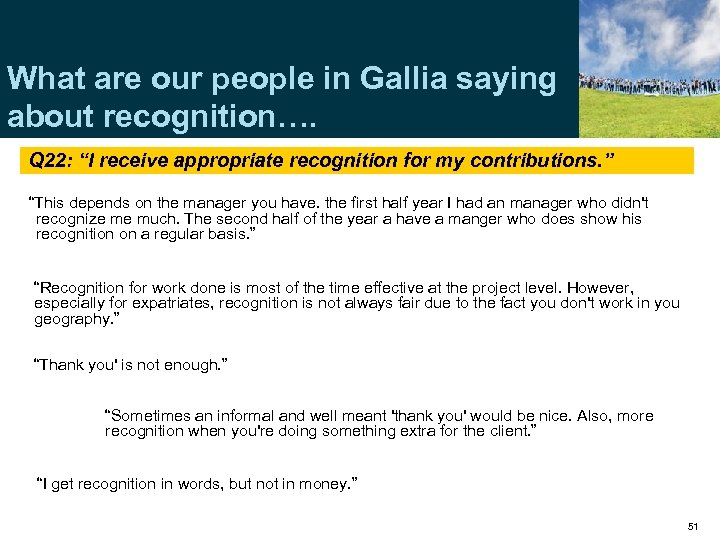 What are our people in Gallia saying about recognition….

Q22: "I receive appropriate recognition for my contributions."

"This depends on the manager you have. the first half year I had an manager who didn't recognize me much. The second half of the year a have a manger who does show his recognition on a regular basis."

"Recognition for work done is most of the time effective at the project level. However, especially for expatriates, recognition is not always fair due to the fact you don't work in you geography."

"Thank you' is not enough."

"Sometimes an informal and well meant 'thank you' would be nice. Also, more recognition when you're doing something extra for the client."

"I get recognition in words, but not in money."

51